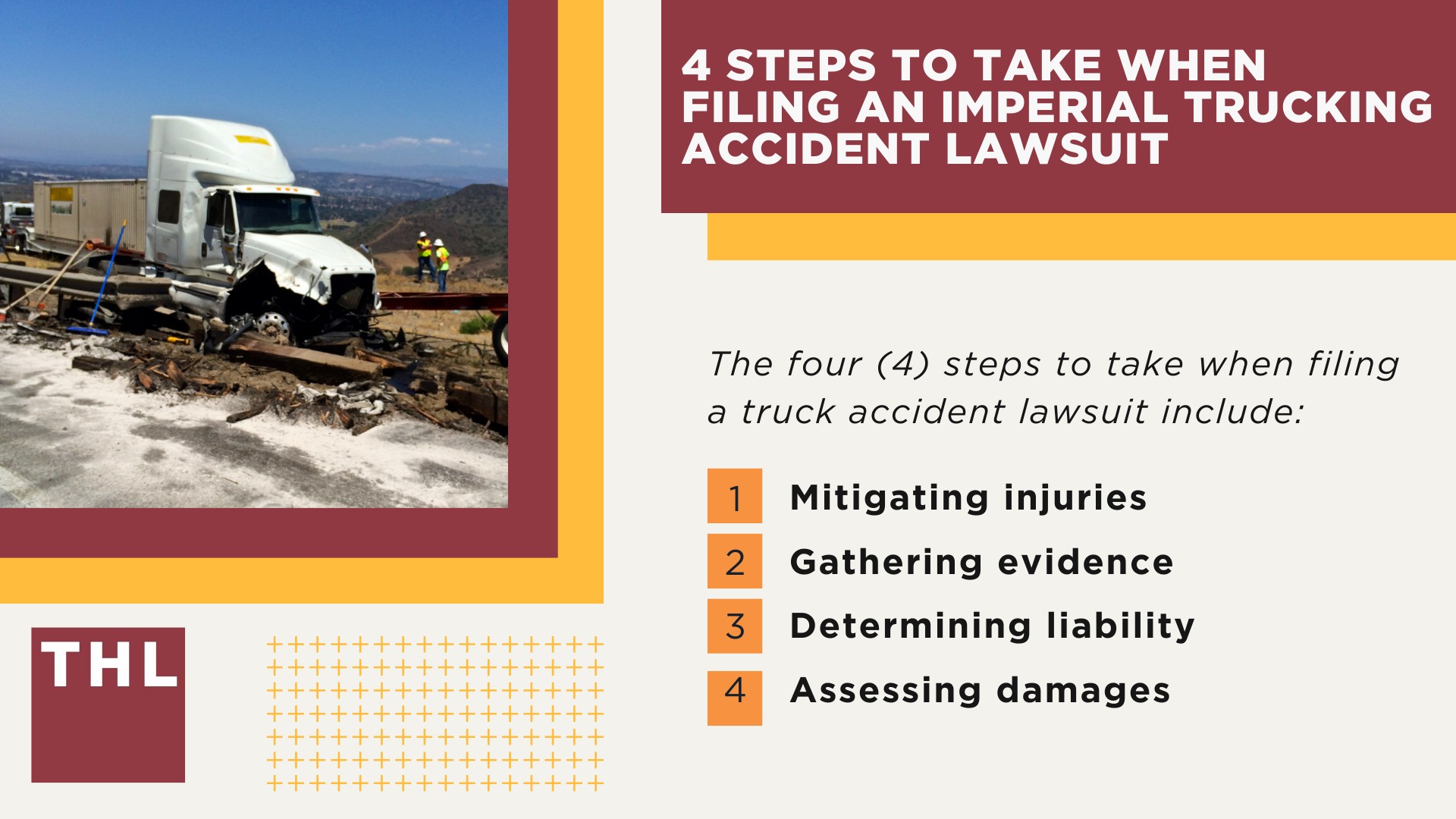 4 STEPS TO TAKE WHEN FILING AN IMPERIAL TRUCKING ACCIDENT LAWSUIT

The four (4) steps to take when filing a truck accident lawsuit include:

1 Mitigating injuries
2 Gathering evidence
3 Determining liability
4 Assessing damages

THL